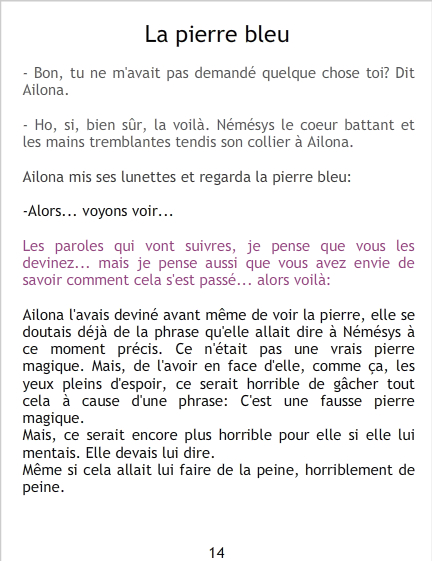 La pierre bleu

- Bon, tu ne m'avait pas demandé quelque chose toi? Dit Ailona.

- Ho, si, bien sûr, la voilà. Némésys le coeur battant et les mains tremblantes tendis son collier à Ailona.

Ailona mis ses lunettes et regarda la pierre bleu:

-Alors... voyons voir...

Les paroles qui vont suivres, je pense que vous les devinez... mais je pense aussi que vous avez envie de savoir comment cela s'est passé... alors voilà:

Ailona l'avais deviné avant même de voir la pierre, elle se doutais déjà de la phrase qu'elle allait dire à Némésys à ce moment précis. Ce n'était pas une vrais pierre magique. Mais, de l'avoir en face d'elle, comme ça, les yeux pleins d'espoir, ce serait horrible de gâcher tout cela à cause d'une phrase: C'est une fausse pierre magique.
Mais, ce serait encore plus horrible pour elle si elle lui mentais. Elle devais lui dire.
Même si cela allait lui faire de la peine, horriblement de peine.

14